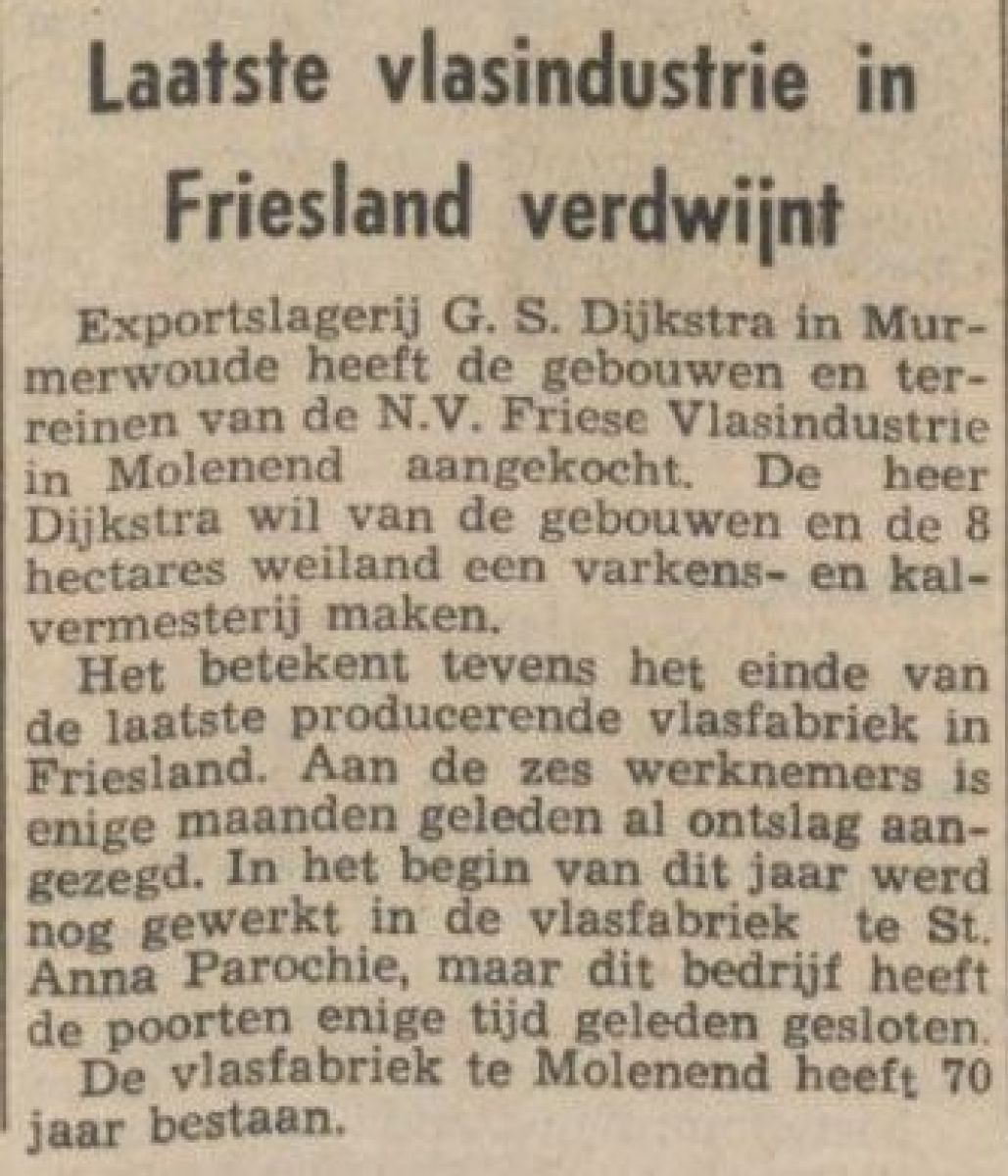 Laatste vlasindustrie in Friesland verdwijnt

Exportslagerij G. S. Dijkstra in Murmerwoude heeft de gebouwen en terreinen van de N.V. Friese Vlasindustrie in Molenend aangekocht. De heer Dijkstra wil van de gebouwen en de 8 hectares weiland een varkens- en kalvermesterij maken.

Het betekent tevens het einde van de laatste producerende vlasfabriek in Friesland. Aan de zes werknemers is enige maanden geleden al ontslag aangezegd. In het begin van dit jaar werd nog gewerkt in de vlasfabriek te St. Anna Parochie, maar dit bedrijf heeft de poorten enige tijd geleden gesloten.

De vlasfabriek te Molenend heeft 70 jaar bestaan.